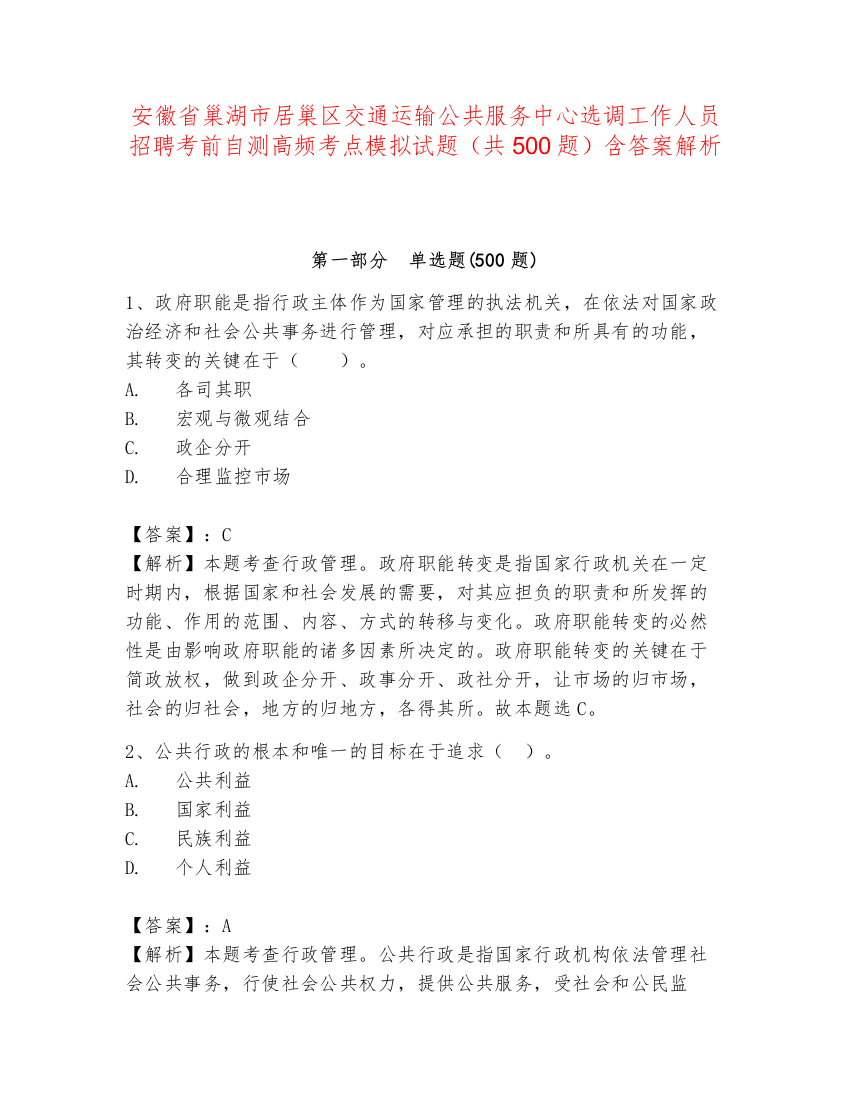 安徽省巢湖市居巢区交通运输公共服务中心选调工作人员招聘考前自测高频考点模拟试题（共 500 题）含答案解析

第一部分　单选题(500 题)

1、政府职能是指行政主体作为国家管理的执法机关，在依法对国家政治经济和社会公共事务进行管理，对应承担的职责和所具有的功能，其转变的关键在于（　　）。
A.　各司其职
B.　宏观与微观结合
C.　政企分开
D.　合理监控市场

【答案】：C
【解析】本题考查行政管理。政府职能转变是指国家行政机关在一定时期内，根据国家和社会发展的需要，对其应担负的职责和所发挥的功能、作用的范围、内容、方式的转移与变化。政府职能转变的必然性是由影响政府职能的诸多因素所决定的。政府职能转变的关键在于简政放权，做到政企分开、政事分开、政社分开，让市场的归市场，社会的归社会，地方的归地方，各得其所。故本题选 C。

2、公共行政的根本和唯一的目标在于追求（　）。
A.　公共利益
B.　国家利益
C.　民族利益
D.　个人利益

【答案】：A
【解析】本题考查行政管理。公共行政是指国家行政机构依法管理社会公共事务，行使社会公共权力，提供公共服务，受社会和公民监